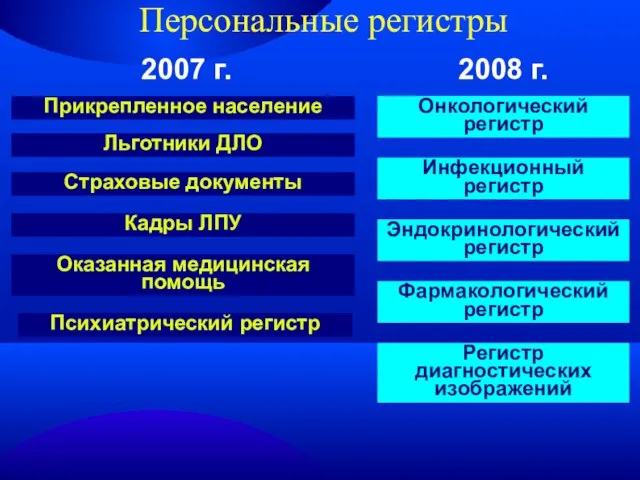 Персональные регистры

2007 г.

Прикрепленное население

Льготники ДЛО

Страховые документы

Кадры ЛПУ

Оказанная медицинская помощь

Психиатрический регистр

2008 г.

Онкологический регистр

Инфекционный регистр

Эндокринологический регистр

Фармакологический регистр

Регистр диагностических изображений